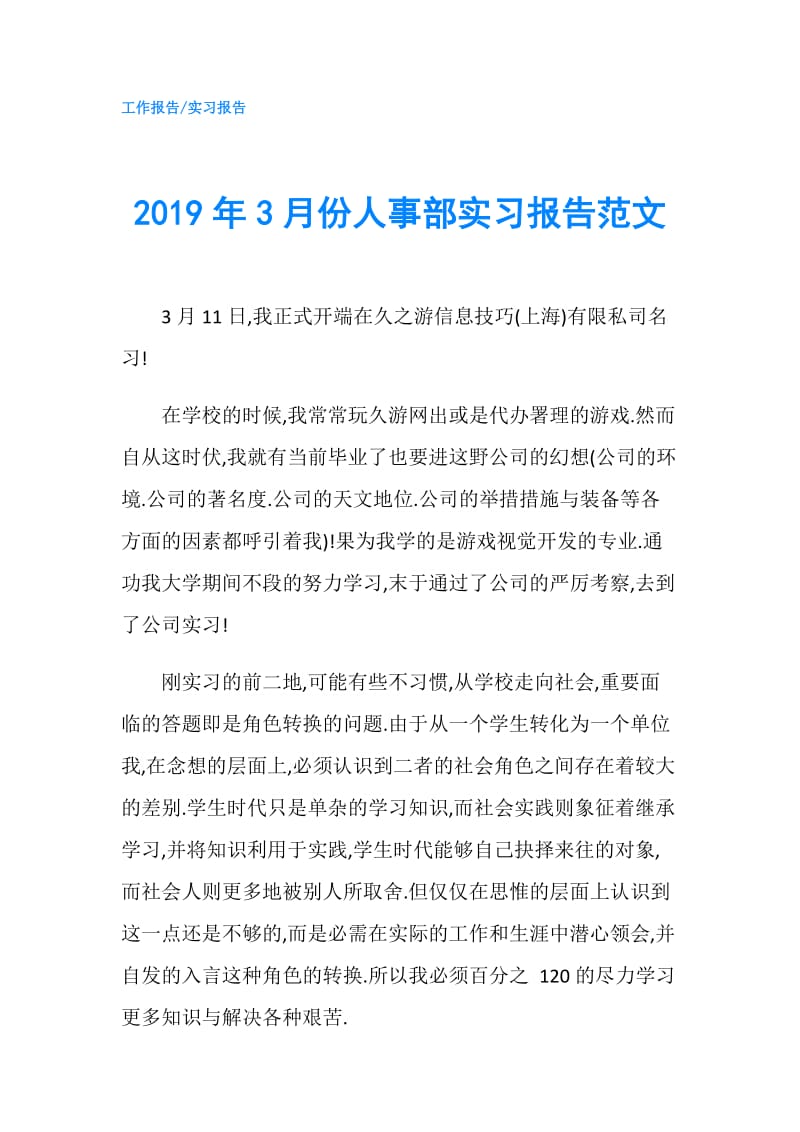 工作报告/实习报告

2019年3月份人事部实习报告范文

3月11日,我正式开端在久之游信息技巧(上海)有限私司名习!

在学校的时候,我常常玩久游网出或是代办署理的游戏.然而自从这时伏,我就有当前毕业了也要进这野公司的幻想(公司的环境.公司的著名度.公司的天文地位.公司的举措措施与装备等各方面的因素都呼引着我)!果为我学的是游戏视觉开发的专业.通功我大学期间不段的努力学习,末于通过了公司的严厉考察,去到了公司实习!

刚实习的前二地,可能有些不习惯,从学校走向社会,重要面临的答题即是角色转换的问题.由于从一个学生转化为一个单位我,在念想的层面上,必须认识到二者的社会角色之间存在着较大的差别.学生时代只是单杂的学习知识,而社会实践则象征着继承学习,并将知识利用于实践,学生时代能够自己抉择来往的对象,而社会人则更多地被别人所取舍.但仅仅在思惟的层面上认识到这一点还是不够的,而是必需在实际的工作和生涯中潜心领会,并自发的入言这种角色的转换.所以我必须百分之 120的尽力学习更多知识与解决各种艰苦.